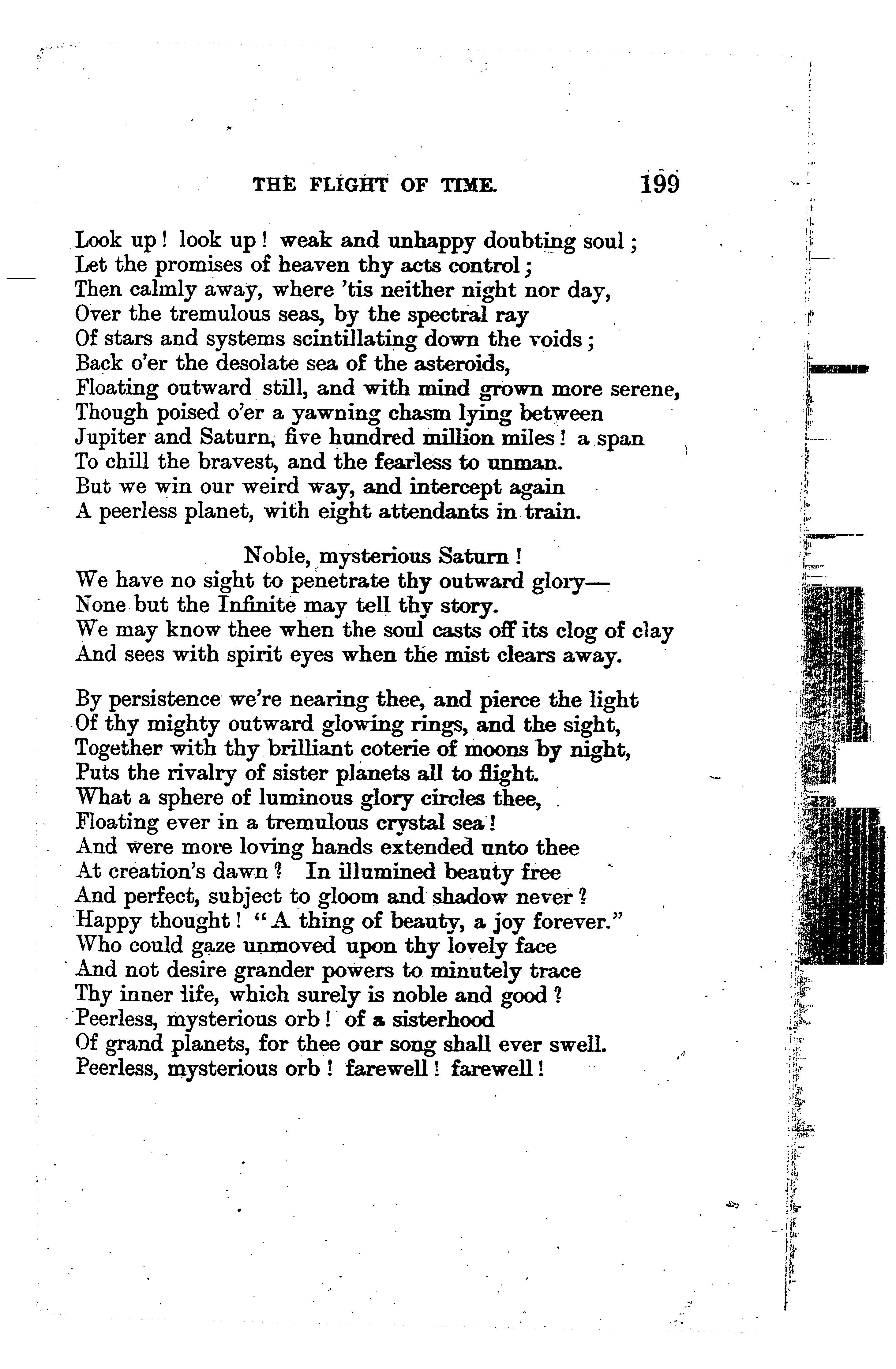 THE FLIGHT OF TIME. 199

Look up! look up! weak and unhappy doubting soul;
Let the promises of heaven thy acts control;
Then calmly away, where 'tis neither night nor day,
Over the tremulous seas, by the spectral ray
Of stars and systems scintillating down the voids;
Back o'er the desolate sea of the asteroids,
Floating outward still, and with mind grown more serene,
Though poised o'er a yawning chasm lying between
Jupiter and Saturn, five hundred million miles! a span
To chill the bravest, and the fearless to unman.
But we win our weird way, and intercept again
A peerless planet, with eight attendants in train.

Noble, mysterious Saturn!
We have no sight to penetrate thy outward glory—
None but the Infinite may tell thy story.
We may know thee when the soul casts off its clog of clay
And sees with spirit eyes when the mist clears away.

By persistence we're nearing thee, and pierce the light
Of thy mighty outward glowing rings, and the sight,
Together with thy brilliant coterie of moons by night,
Puts the rivalry of sister planets all to flight.
What a sphere of luminous glory circles thee,
Floating ever in a tremulous crystal sea!
And were more loving hands extended unto thee
At creation's dawn? In illumined beauty free
And perfect, subject to gloom and shadow never?
Happy thought! "A thing of beauty, a joy forever."
Who could gaze unmoved upon thy lovely face
And not desire grander powers to minutely trace
Thy inner life, which surely is noble and good?
Peerless, mysterious orb! of a sisterhood
Of grand planets, for thee our song shall ever swell.
Peerless, mysterious orb! farewell! farewell!